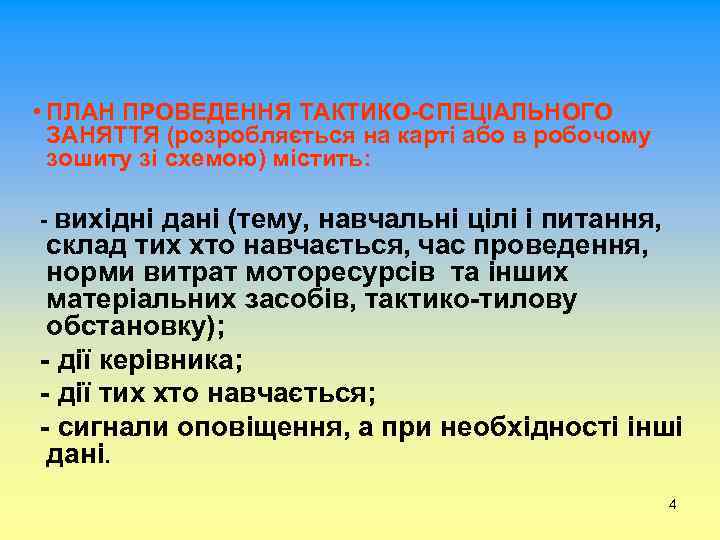 • ПЛАН ПРОВЕДЕННЯ ТАКТИКО-СПЕЦІАЛЬНОГО ЗАНЯТТЯ (розробляється на карті або в робочому зошиту зі схемою) містить:

- вихідні дані (тему, навчальні цілі і питання, склад тих хто навчається, час проведення, норми витрат моторесурсів та інших матеріальних засобів, тактико-тилову обстановку);

- дії керівника;

- дії тих хто навчається;

- сигнали оповіщення, а при необхідності інші дані.

4